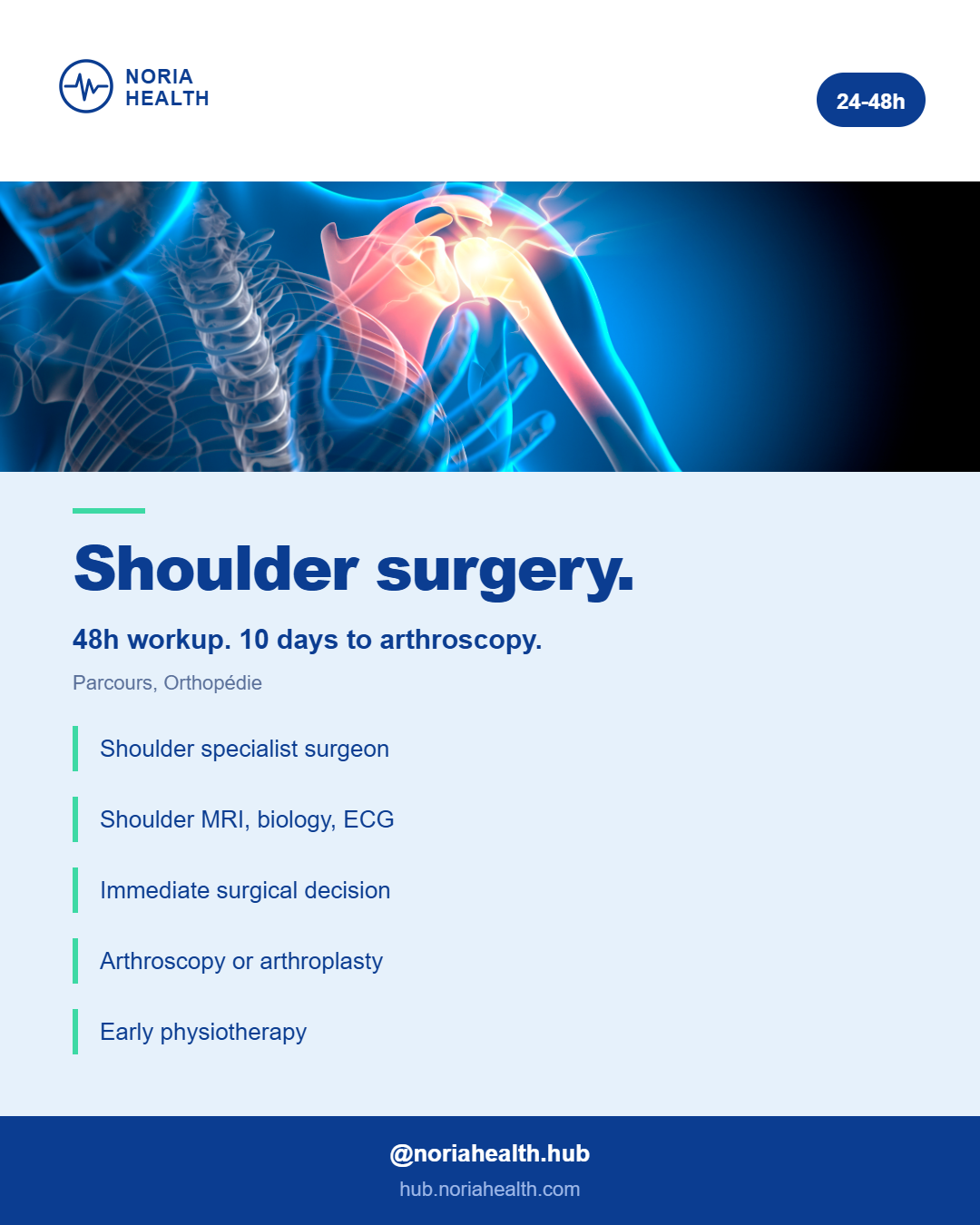 NORIA HEALTH

24-48h

Shoulder surgery.

48h workup. 10 days to arthroscopy.

Parcours, Orthopédie

Shoulder specialist surgeon

Shoulder MRI, biology, ECG

Immediate surgical decision

Arthroscopy or arthroplasty

Early physiotherapy

@noriahealth.hub

hub.noriahealth.com